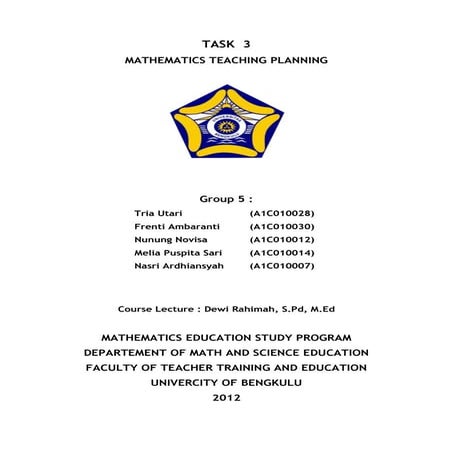 TASK 3
MATHEMATICS TEACHING PLANNING

UNIVERSITAS BENGKULU

Group 5 :
Tria Utari (A1C010028)
Frenti Ambaranti (A1C010030)
Nunung Novisa (A1C010012)
Melia Puspita Sari (A1C010014)
Nasri Ardhiansyah (A1C010007)

Course Lecture : Dewi Rahimah, S.Pd, M.Ed

MATHEMATICS EDUCATION STUDY PROGRAM
DEPARTEMENT OF MATH AND SCIENCE EDUCATION
FACULTY OF TEACHER TRAINING AND EDUCATION
UNIVERCITY OF BENGKULU
2012